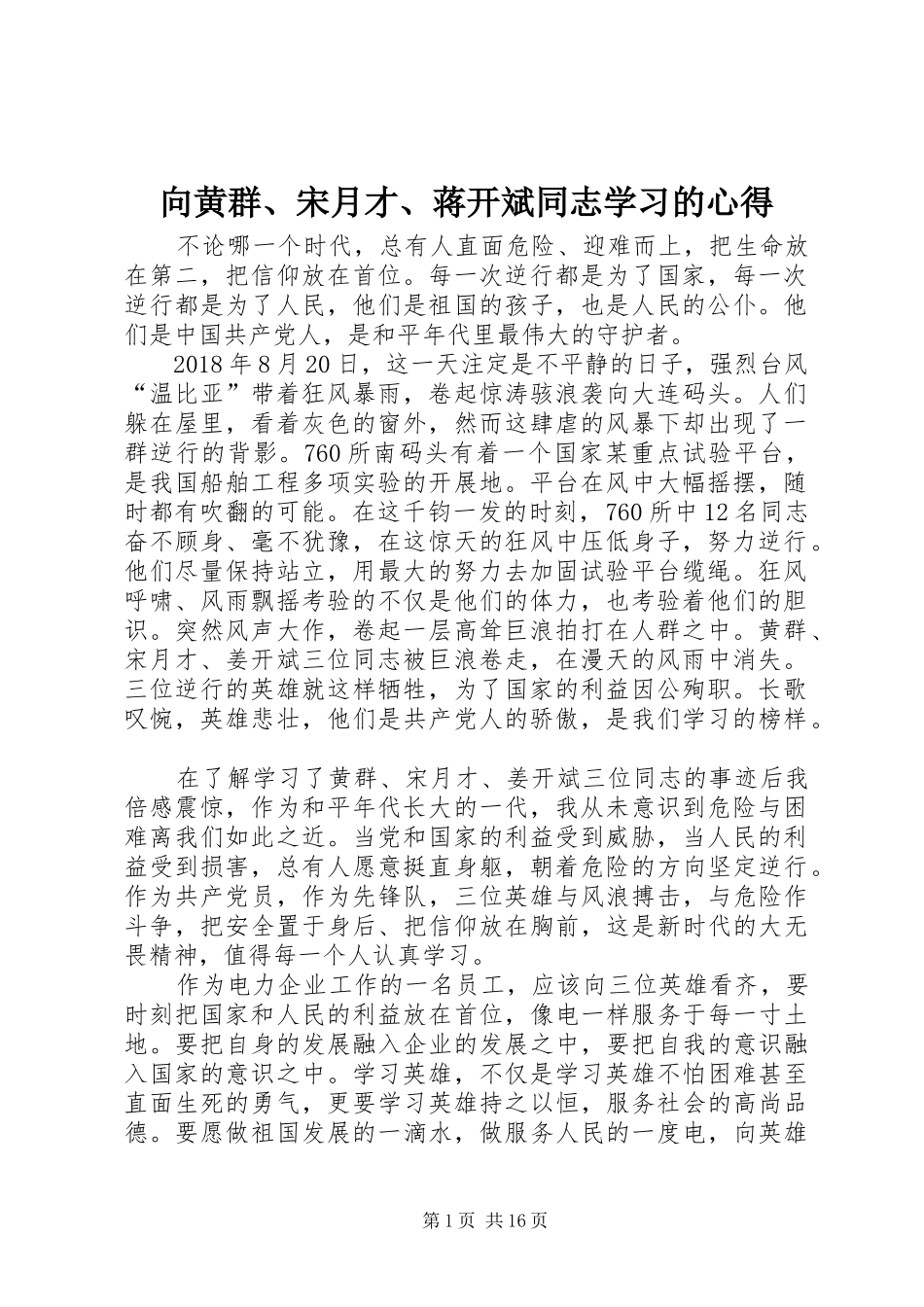 向黄群、宋月才、蒋开斌同志学习的心得

不论哪一个时代，总有人直面危险、迎难而上，把生命放在第二，把信仰放在首位。每一次逆行都是为了国家，每一次逆行都是为了人民，他们是祖国的孩子，也是人民的公仆。他们是中国共产党人，是和平年代里最伟大的守护者。

2018年8月20日，这一天注定是不平静的日子，强烈台风“温比亚”带着狂风暴雨，卷起惊涛骇浪袭向大连码头。人们躲在屋里，看着灰色的窗外，然而这肆虐的风暴下却出现了一群逆行的背影。760所南码头有着一个国家某重点试验平台，是我国船舶工程多项实验的开展地。平台在风中大幅摇摆，随时都有吹翻的可能。在这千钧一发的时刻，760所中12名同志奋不顾身、毫不犹豫，在这惊天的狂风中压低身子，努力逆行。他们尽量保持站立，用最大的努力去加固试验平台缆绳。狂风呼啸、风雨飘摇考验的不仅是他们的体力，也考验着他们的胆识。突然风声大作，卷起一层高耸巨浪拍打在人群之中。黄群、宋月才、姜开斌三位同志被巨浪卷走，在漫天的风雨中消失。三位逆行的英雄就这样牺牲，为了国家的利益因公殉职。长歌叹惋，英雄悲壮，他们是共产党人的骄傲，是我们学习的榜样。

在了解学习了黄群、宋月才、姜开斌三位同志的事迹后我倍感震惊，作为和平年代长大的一代，我从未意识到危险与困难离我们如此之近。当党和国家的利益受到威胁，当人民的利益受到损害，总有人愿意挺直身躯，朝着危险的方向坚定逆行。作为共产党员，作为先锋队，三位英雄与风浪搏击，与危险作斗争，把安全置于身后、把信仰放在胸前，这是新时代的大无畏精神，值得每一个人认真学习。

作为电力企业工作的一名员工，应该向三位英雄看齐，要时刻把国家和人民的利益放在首位，像电一样服务于每一寸土地。要把自身的发展融入企业的发展之中，要把自我的意识融入国家的意识之中。学习英雄，不仅是学习英雄不怕困难甚至直面生死的勇气，更要学习英雄持之以恒，服务社会的高尚品德。要愿做祖国发展的一滴水，做服务人民的一度电，向英雄

第1页 共16页